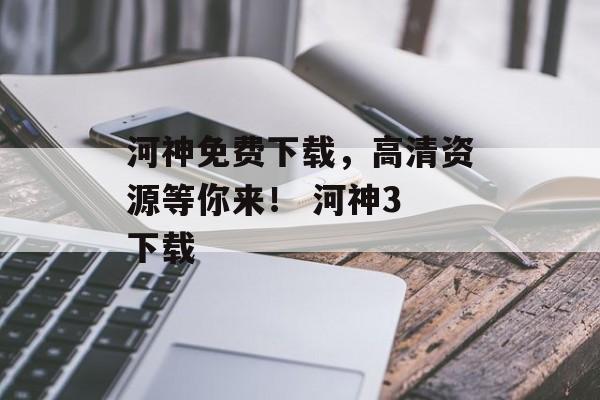 河神免费下载，高清资源等你来！ 河神3下载